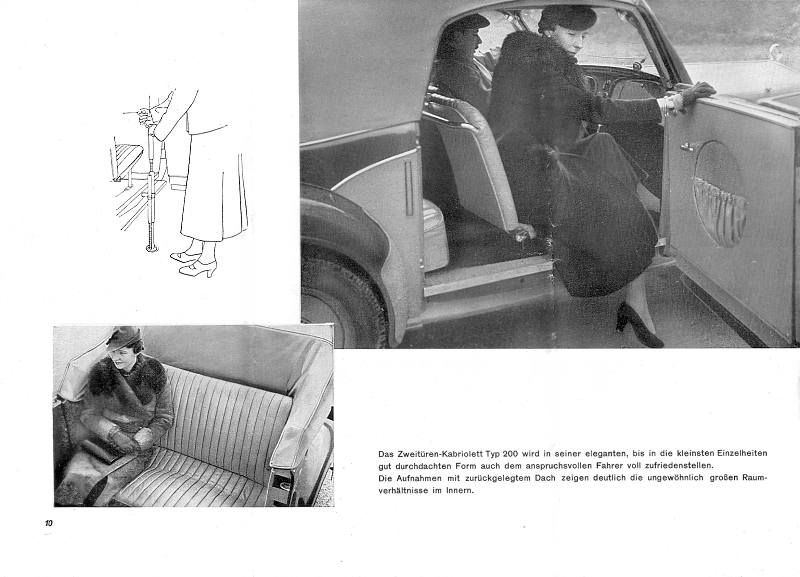 Das Zweitüren-Kabriolett Typ 200 wird in seiner eleganten, bis in die kleinsten Einzelheiten gut durchdachten Form auch dem anspruchsvollen Fahrer voll zufriedenstellen.
Die Aufnahmen mit zurückgelegtem Dach zeigen deutlich die ungewöhnlich großen Raumverhältnisse im Innern.

10